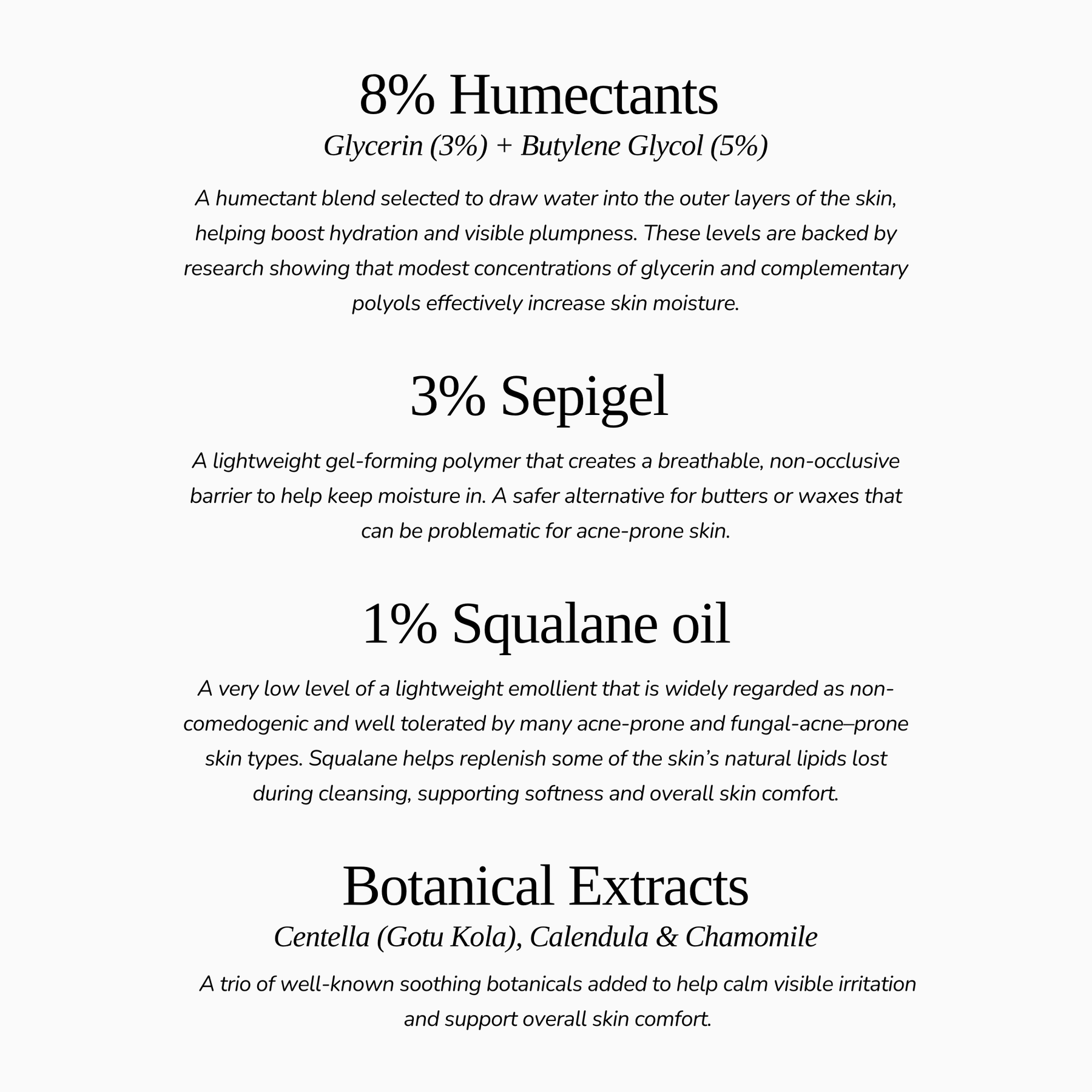 8% Humectants

Glycerin (3%) + Butylene Glycol (5%)

A humectant blend selected to draw water into the outer layers of the skin, helping boost hydration and visible plumpness. These levels are backed by research showing that modest concentrations of glycerin and complementary polyols effectively increase skin moisture.

3% Sepigel

A lightweight gel-forming polymer that creates a breathable, non-occlusive barrier to help keep moisture in. A safer alternative for butters or waxes that can be problematic for acne-prone skin.

1% Squalane oil

A very low level of a lightweight emollient that is widely regarded as non-comedogenic and well tolerated by many acne-prone and fungal-acne–prone skin types. Squalane helps replenish some of the skin's natural lipids lost during cleansing, supporting softness and overall skin comfort.

Botanical Extracts

Centella (Gotu Kola), Calendula & Chamomile

A trio of well-known soothing botanicals added to help calm visible irritation and support overall skin comfort.